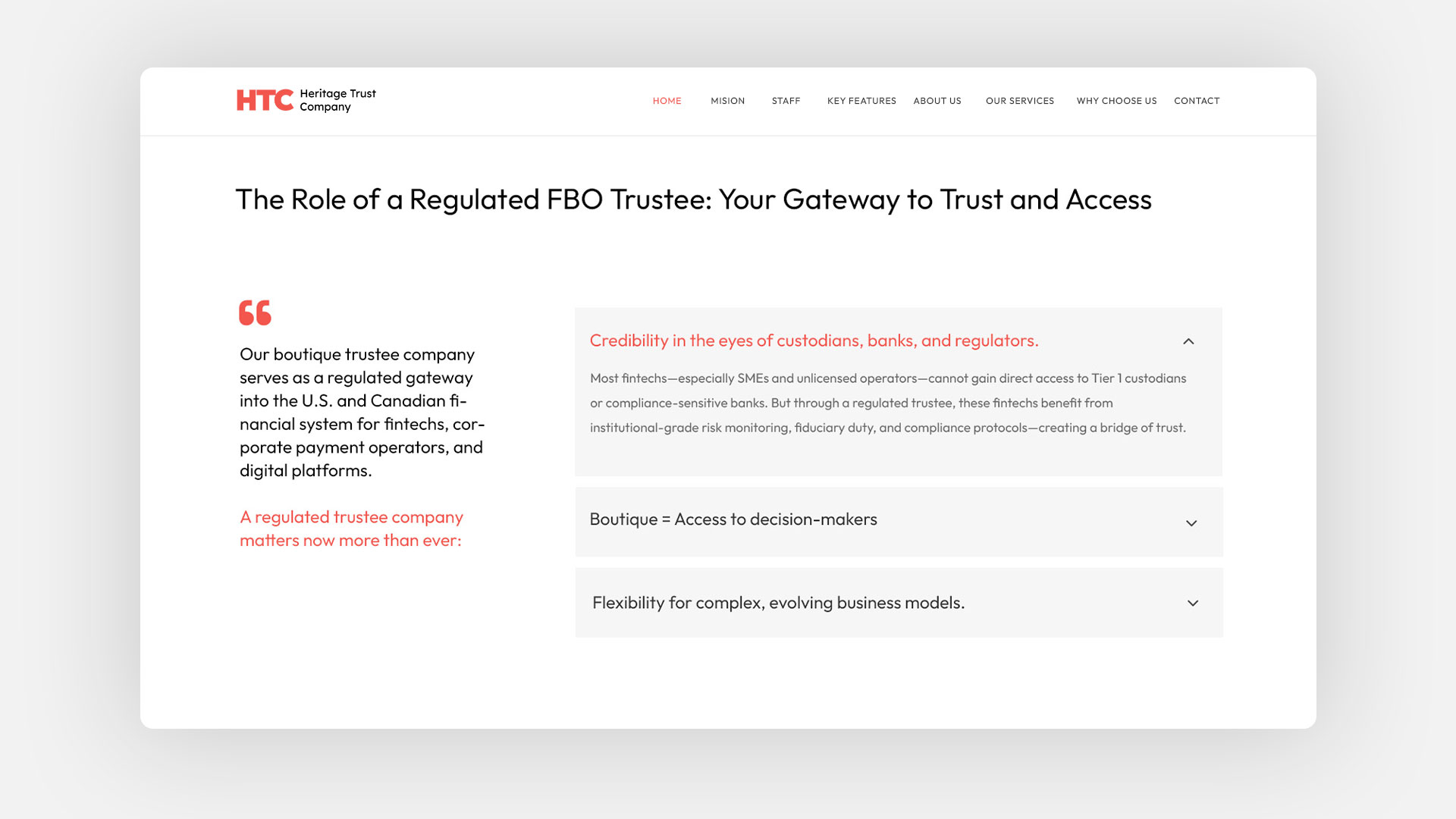 HTC Heritage Trust Company

HOME MISION STAFF KEY FEATURES ABOUT US OUR SERVICES WHY CHOOSE US CONTACT

The Role of a Regulated FBO Trustee: Your Gateway to Trust and Access

Our boutique trustee company serves as a regulated gateway into the U.S. and Canadian financial system for fintechs, corporate payment operators, and digital platforms.

A regulated trustee company matters now more than ever:

Credibility in the eyes of custodians, banks, and regulators.

Most fintechs—especially SMEs and unlicensed operators—cannot gain direct access to Tier 1 custodians or compliance-sensitive banks. But through a regulated trustee, these fintechs benefit from institutional-grade risk monitoring, fiduciary duty, and compliance protocols—creating a bridge of trust.

Boutique = Access to decision-makers

Flexibility for complex, evolving business models.